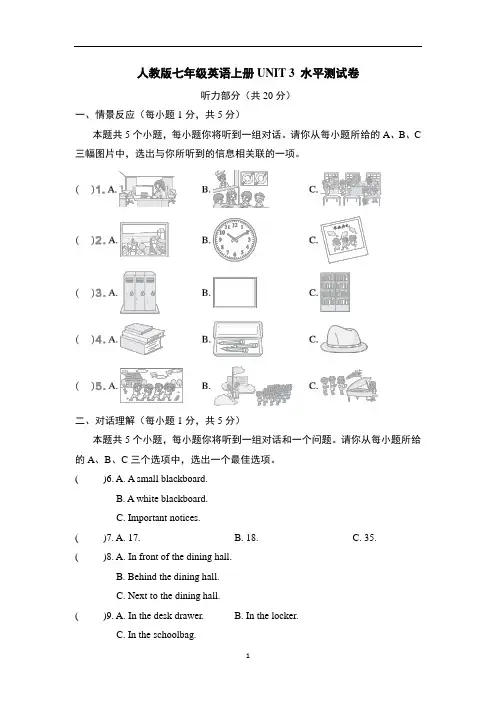 人教版七年级英语上册 UNIT 3 水平测试卷

听力部分（共 20 分）

一、情景反应（每小题 1 分，共 5 分）

本题共 5 个小题，每小题你将听到一组对话。请你从每小题所给的 A、B、C 三幅图片中，选出与你所听到的信息相关联的一项。

(　)1. A.　　B.　　C.

(　)2. A.　　B.　　C.

(　)3. A.　　B.　　C.

(　)4. A.　　B.　　C.

(　)5. A.　　B.　　C.

二、对话理解（每小题 1 分，共 5 分）

本题共 5 个小题，每小题你将听到一组对话和一个问题。请你从每小题所给的 A、B、C 三个选项中，选出一个最佳选项。

(　)6. A. A small blackboard.
B. A white blackboard.
C. Important notices.

(　)7. A. 17.　　B. 18.　　C. 35.

(　)8. A. In front of the dining hall.
B. Behind the dining hall.
C. Next to the dining hall.

(　)9. A. In the desk drawer.　　B. In the locker.
C. In the schoolbag.

1